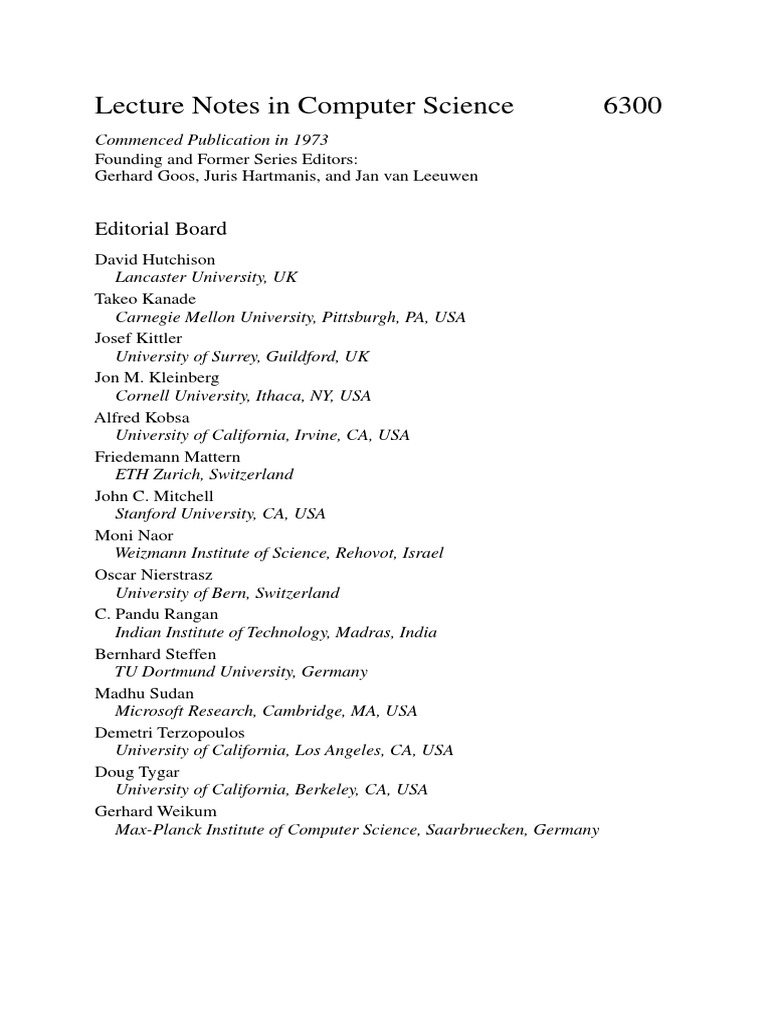 Lecture Notes in Computer Science 6300

Commenced Publication in 1973
Founding and Former Series Editors:
Gerhard Goos, Juris Hartmanis, and Jan van Leeuwen

Editorial Board

David Hutchison
Lancaster University, UK
Takeo Kanade
Carnegie Mellon University, Pittsburgh, PA, USA
Josef Kittler
University of Surrey, Guildford, UK
Jon M. Kleinberg
Cornell University, Ithaca, NY, USA
Alfred Kobsa
University of California, Irvine, CA, USA
Friedemann Mattern
ETH Zurich, Switzerland
John C. Mitchell
Stanford University, CA, USA
Moni Naor
Weizmann Institute of Science, Rehovot, Israel
Oscar Nierstrasz
University of Bern, Switzerland
C. Pandu Rangan
Indian Institute of Technology, Madras, India
Bernhard Steffen
TU Dortmund University, Germany
Madhu Sudan
Microsoft Research, Cambridge, MA, USA
Demetri Terzopoulos
University of California, Los Angeles, CA, USA
Doug Tygar
University of California, Berkeley, CA, USA
Gerhard Weikum
Max-Planck Institute of Computer Science, Saarbruecken, Germany